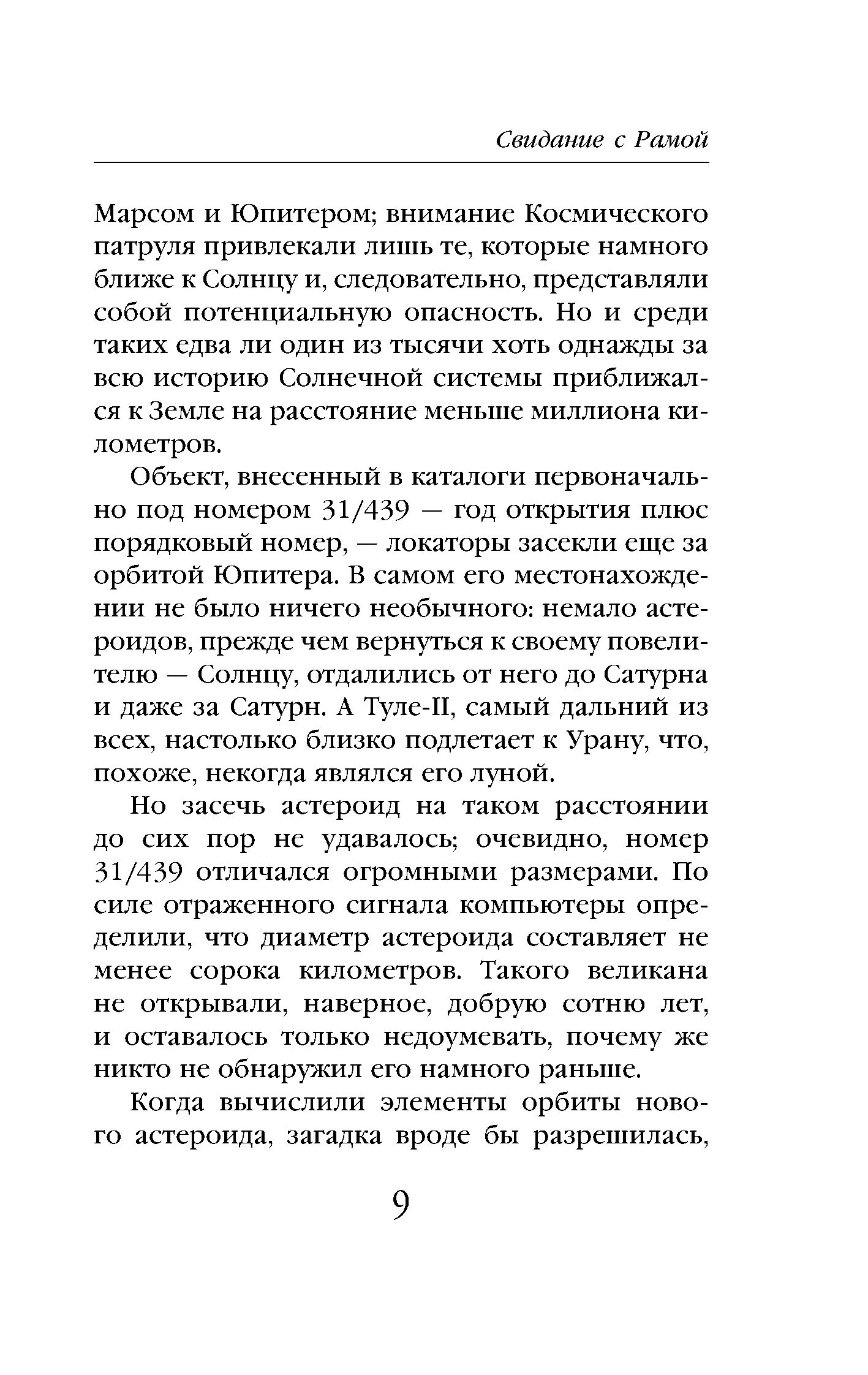 Свидание с Рамой

Марсом и Юпитером; внимание Космического патруля привлекали лишь те, которые намного ближе к Солнцу и, следовательно, представляли собой потенциальную опасность. Но и среди таких едва ли один из тысячи хоть однажды за всю историю Солнечной системы приближался к Земле на расстояние меньше миллиона километров.

Объект, внесенный в каталоги первоначально под номером 31/439 — год открытия плюс порядковый номер, — локаторы засекли еще за орбитой Юпитера. В самом его местонахождении не было ничего необычного: немало астероидов, прежде чем вернуться к своему повелителю — Солнцу, отдалились от него до Сатурна и даже за Сатурн. А Туле-II, самый дальний из всех, настолько близко подлетает к Урану, что, похоже, некогда являлся его луной.

Но засечь астероид на таком расстоянии до сих пор не удавалось; очевидно, номер 31/439 отличался огромными размерами. По силе отраженного сигнала компьютеры определили, что диаметр астероида составляет не менее сорока километров. Такого великана не открывали, наверное, добрую сотню лет, и оставалось только недоумевать, почему же никто не обнаружил его намного раньше.

Когда вычислили элементы орбиты нового астероида, загадка вроде бы разрешилась,

9